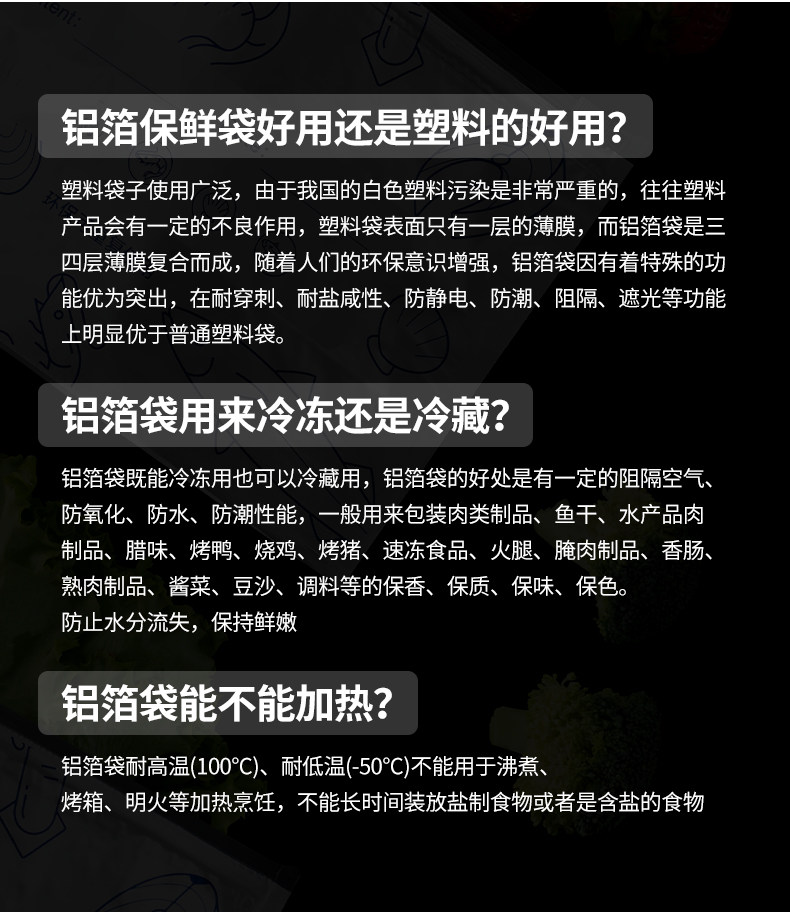 铝箔保鲜袋好用还是塑料的好用?

塑料袋子使用广泛，由于我国的白色塑料污染是非常严重的，往往塑料产品会有一定的不良作用，塑料袋表面只有一层的薄膜，而铝箔袋是三四层薄膜复合而成，随着人们的环保意识增强，铝箔袋因有着特殊的功能优为突出，在耐穿刺、耐盐咸性、防静电、防潮、阻隔、遮光等功能上明显优于普通塑料袋。

铝箔袋用来冷冻还是冷藏?

铝箔袋既能冷冻用也可以冷藏用，铝箔袋的好处是有一定的阻隔空气、防氧化、防水、防潮性能，一般用来包装肉类制品、鱼干、水产品肉制品、腊味、烤鸭、烧鸡、烤猪、速冻食品、火腿、腌肉制品、香肠、熟肉制品、酱菜、豆沙、调料等的保香、保质、保味、保色。
防止水分流失，保持鲜嫩

铝箔袋能不能加热?

铝箔袋耐高温(100°C)、耐低温(-50°C)不能用于沸煮、
烤箱、明火等加热烹饪，不能长时间装放盐制食物或者是含盐的食物